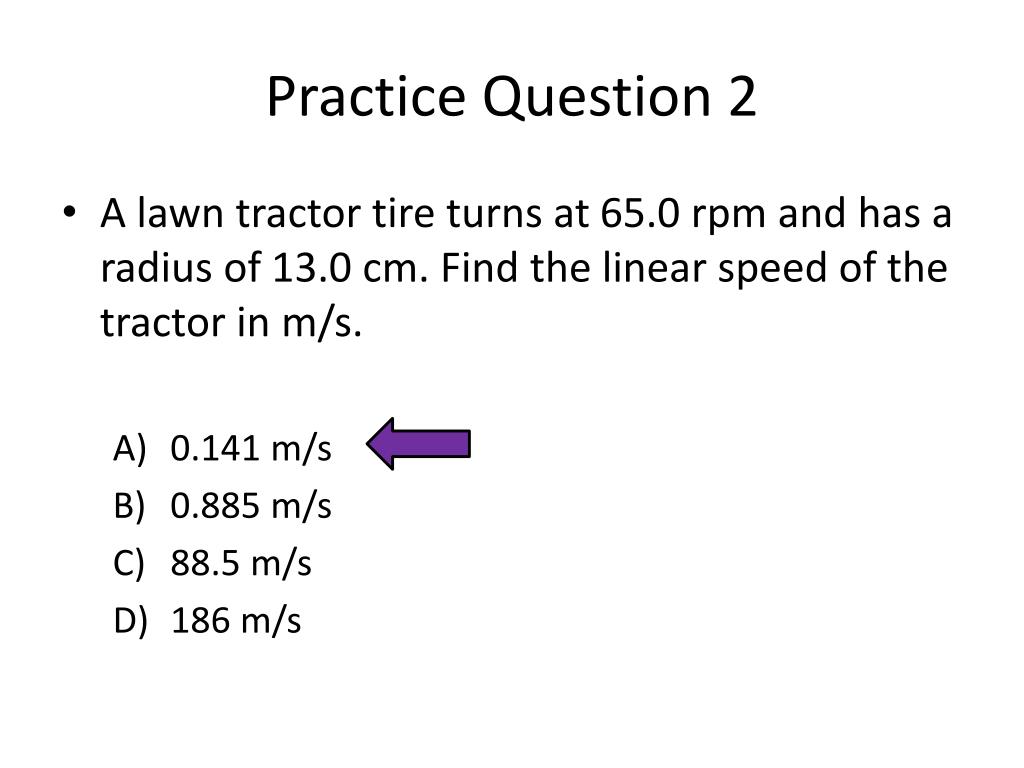 Practice Question 2

• A lawn tractor tire turns at 65.0 rpm and has a radius of 13.0 cm. Find the linear speed of the tractor in m/s.

A) 0.141 m/s
B) 0.885 m/s
C) 88.5 m/s
D) 186 m/s